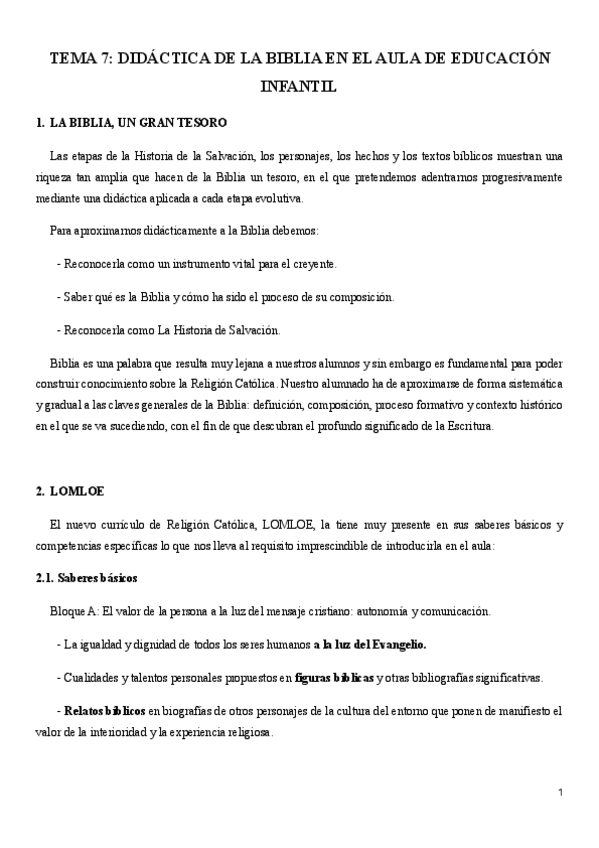 TEMA 7: DIDÁCTICA DE LA BIBLIA EN EL AULA DE EDUCACIÓN INFANTIL

1. LA BIBLIA, UN GRAN TESORO

Las etapas de la Historia de la Salvación, los personajes, los hechos y los textos bíblicos muestran una riqueza tan amplia que hacen de la Biblia un tesoro, en el que pretendemos adentrarnos progresivamente mediante una didáctica aplicada a cada etapa evolutiva.

Para aproximarnos didácticamente a la Biblia debemos:

- Reconocerla como un instrumento vital para el creyente.

- Saber qué es la Biblia y cómo ha sido el proceso de su composición.

- Reconocerla como La Historia de Salvación.

Biblia es una palabra que resulta muy lejana a nuestros alumnos y sin embargo es fundamental para poder construir conocimiento sobre la Religión Católica. Nuestro alumnado ha de aproximarse de forma sistemática y gradual a las claves generales de la Biblia: definición, composición, proceso formativo y contexto histórico en el que se va sucediendo, con el fin de que descubran el profundo significado de la Escritura.

2. LOMLOE

El nuevo currículo de Religión Católica, LOMLOE, la tiene muy presente en sus saberes básicos y competencias específicas lo que nos lleva al requisito imprescindible de introducirla en el aula:

2.1. Saberes básicos

Bloque A: El valor de la persona a la luz del mensaje cristiano: autonomía y comunicación.

- La igualdad y dignidad de todos los seres humanos a la luz del Evangelio.

- Cualidades y talentos personales propuestos en figuras bíblicas y otras bibliografías significativas.

- Relatos bíblicos en biografías de otros personajes de la cultura del entorno que ponen de manifiesto el valor de la interioridad y la experiencia religiosa.

1